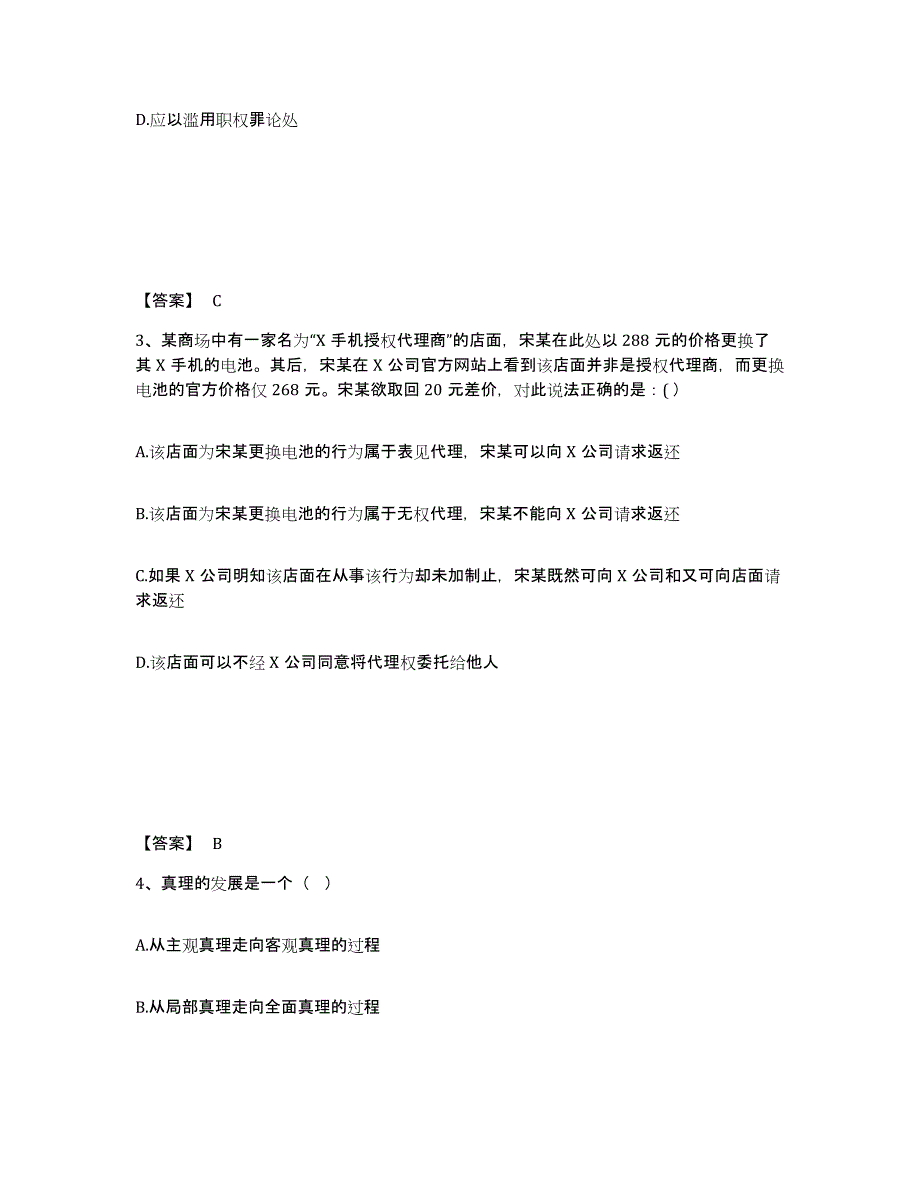 D.应以滥用职权罪论处

【答案】 C

3、某商场中有一家名为“X 手机授权代理商”的店面，宋某在此处以 288 元的价格更换了其 X 手机的电池。其后，宋某在 X 公司官方网站上看到该店面并非是授权代理商，而更换电池的官方价格仅 268 元。宋某欲取回 20 元差价，对此说法正确的是：( )

A.该店面为宋某更换电池的行为属于表见代理，宋某可以向 X 公司请求返还

B.该店面为宋某更换电池的行为属于无权代理，宋某不能向 X 公司请求返还

C.如果 X 公司明知该店面在从事该行为却未加制止，宋某既然可向 X 公司和又可向店面请求返还

D.该店面可以不经 X 公司同意将代理权委托给他人

【答案】 B

4、真理的发展是一个（ ）

A.从主观真理走向客观真理的过程

B.从局部真理走向全面真理的过程